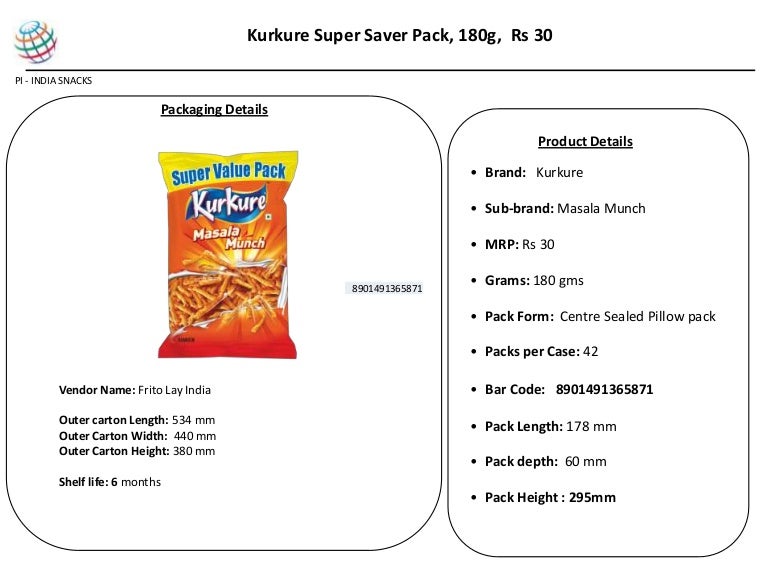 Kurkure Super Saver Pack, 180g, Rs 30

PI - INDIA SNACKS

Packaging Details

Super Value Pack
Kurkure
Masala Munch

8901491365871

Vendor Name: Frito Lay India

Outer carton Length: 534 mm
Outer Carton Width: 440 mm
Outer Carton Height: 380 mm

Shelf life: 6 months

Product Details

• Brand: Kurkure
• Sub-brand: Masala Munch
• MRP: Rs 30
• Grams: 180 gms
• Pack Form: Centre Sealed Pillow pack
• Packs per Case: 42
• Bar Code: 8901491365871
• Pack Length: 178 mm
• Pack depth: 60 mm
• Pack Height : 295mm